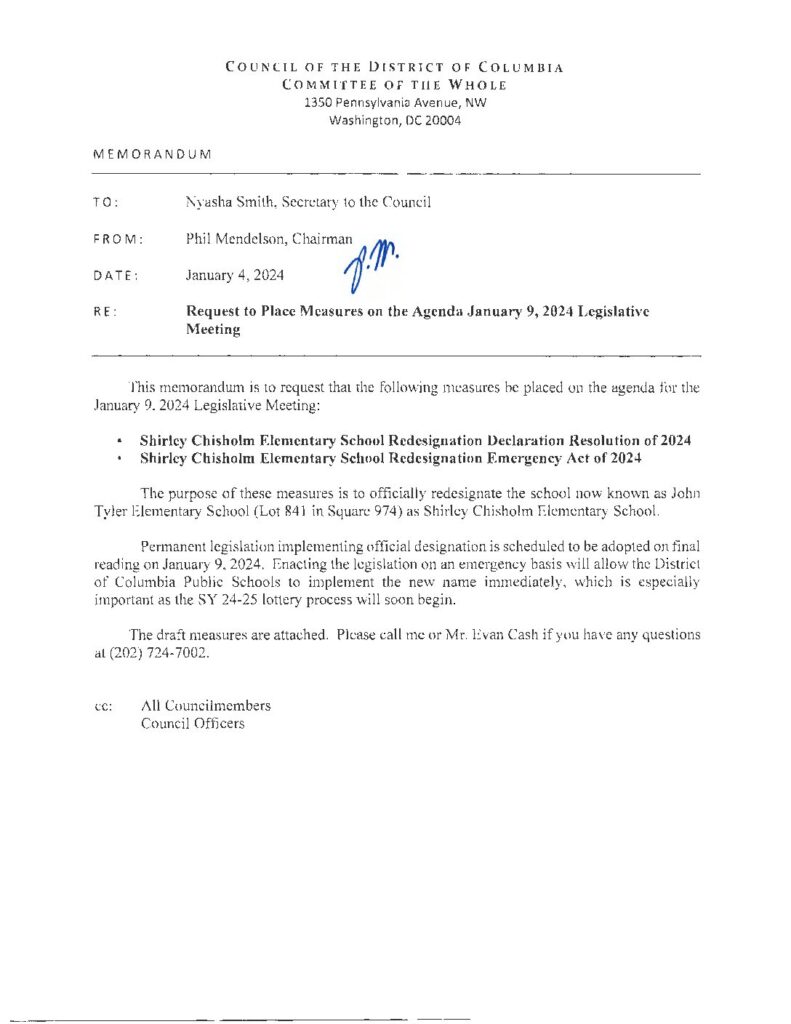 COUNCIL OF THE DISTRICT OF COLUMBIA
COMMITTEE OF THE WHOLE
1350 Pennsylvania Avenue, NW
Washington, DC 20004

MEMORANDUM

TO: Nyasha Smith, Secretary to the Council

FROM: Phil Mendelson, Chairman P.M.

DATE: January 4, 2024

RE: Request to Place Measures on the Agenda January 9, 2024 Legislative Meeting

This memorandum is to request that the following measures be placed on the agenda for the January 9, 2024 Legislative Meeting:

• Shirley Chisholm Elementary School Redesignation Declaration Resolution of 2024
• Shirley Chisholm Elementary School Redesignation Emergency Act of 2024

The purpose of these measures is to officially redesignate the school now known as John Tyler Elementary School (Lot 841 in Square 974) as Shirley Chisholm Elementary School.

Permanent legislation implementing official designation is scheduled to be adopted on final reading on January 9, 2024. Enacting the legislation on an emergency basis will allow the District of Columbia Public Schools to implement the new name immediately, which is especially important as the SY 24-25 lottery process will soon begin.

The draft measures are attached. Please call me or Mr. Evan Cash if you have any questions at (202) 724-7002.

cc: All Councilmembers
Council Officers